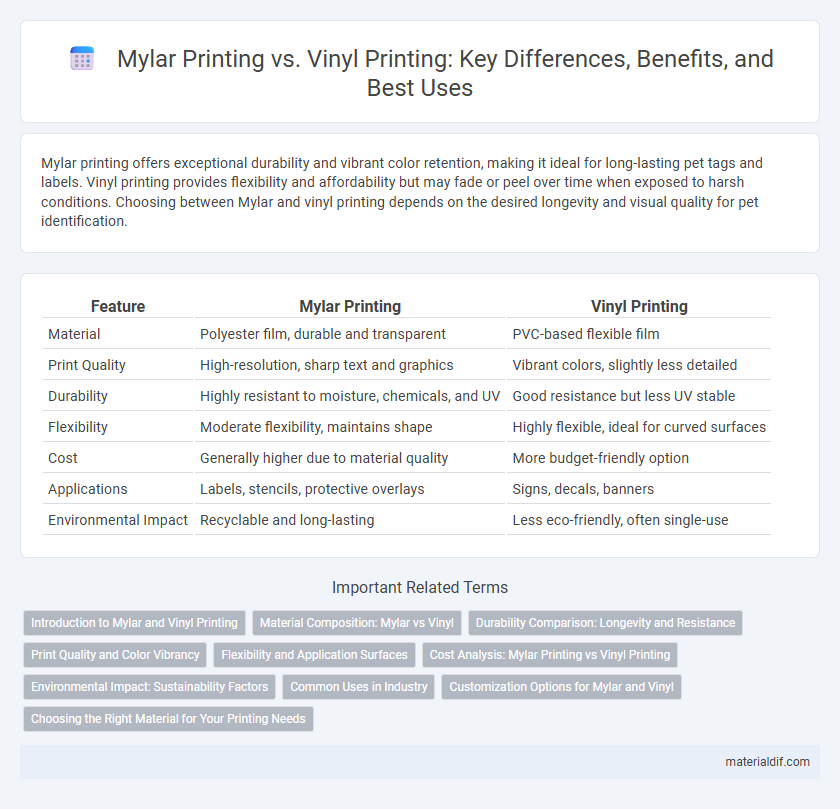 Mylar Printing vs. Vinyl Printing: Key Differences, Benefits, and Best Uses

Mylar printing offers exceptional durability and vibrant color retention, making it ideal for long-lasting pet tags and labels. Vinyl printing provides flexibility and affordability but may fade or peel over time when exposed to harsh conditions. Choosing between Mylar and vinyl printing depends on the desired longevity and visual quality for pet identification.

| Feature | Mylar Printing | Vinyl Printing |
|---|---|---|
| Material | Polyester film, durable and transparent | PVC-based flexible film |
| Print Quality | High-resolution, sharp text and graphics | Vibrant colors, slightly less detailed |
| Durability | Highly resistant to moisture, chemicals, and UV | Good resistance but less UV stable |
| Flexibility | Moderate flexibility, maintains shape | Highly flexible, ideal for curved surfaces |
| Cost | Generally higher due to material quality | More budget-friendly option |
| Applications | Labels, stencils, protective overlays | Signs, decals, banners |
| Environmental Impact | Recyclable and long-lasting | Less eco-friendly, often single-use |

Important Related Terms

Introduction to Mylar and Vinyl Printing
Material Composition: Mylar vs Vinyl
Durability Comparison: Longevity and Resistance
Print Quality and Color Vibrancy
Flexibility and Application Surfaces
Cost Analysis: Mylar Printing vs Vinyl Printing
Environmental Impact: Sustainability Factors
Common Uses in Industry
Customization Options for Mylar and Vinyl
Choosing the Right Material for Your Printing Needs

materialdif.com